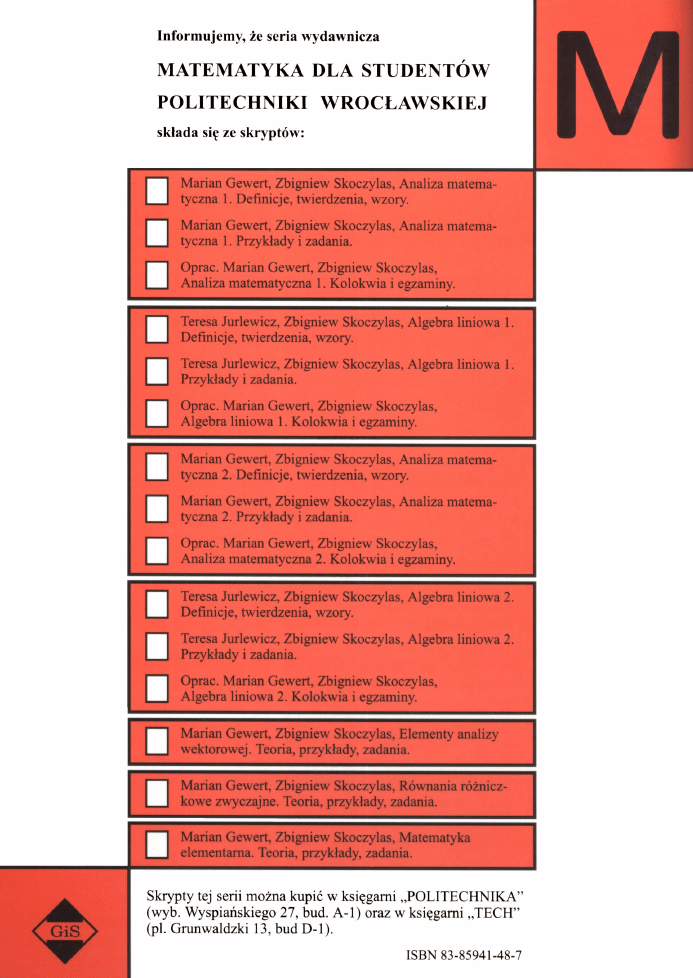 Informujemy, że seria wydawnicza

MATEMATYKA DLA STUDENTÓW POLITECHNIKI WROCŁAWSKIEJ

składa się ze skryptów:

M

Marian Gewert, Zbigniew Skoczylas, Analiza matematyczna 1. Definicje, twierdzenia, wzory.

Marian Gewert, Zbigniew Skoczylas, Analiza matematyczna 1. Przykłady i zadania.

Oprac. Marian Gewert, Zbigniew Skoczylas, Analiza matematyczna 1. Kolokwia i egzaminy.

Teresa Jurlewicz, Zbigniew Skoczylas, Algebra liniowa 1. Definicje, twierdzenia, wzory.

Teresa Jurlewicz, Zbigniew Skoczylas, Algebra liniowa 1. Przykłady i zadania.

Oprac. Marian Gewert, Zbigniew Skoczylas, Algebra liniowa 1. Kolokwia i egzaminy.

Marian Gewert, Zbigniew Skoczylas, Analiza matematyczna 2. Definicje, twierdzenia, wzory.

Marian Gewert, Zbigniew Skoczylas, Analiza matematyczna 2. Przykłady i zadania.

Oprac. Marian Gewert, Zbigniew Skoczylas, Analiza matematyczna 2. Kolokwia i egzaminy.

Teresa Jurlewicz, Zbigniew Skoczylas, Algebra liniowa 2. Definicje, twierdzenia, wzory.

Teresa Jurlewicz, Zbigniew Skoczylas, Algebra liniowa 2. Przykłady i zadania.

Oprac. Marian Gewert, Zbigniew Skoczylas, Algebra liniowa 2. Kolokwia i egzaminy.

Marian Gewert, Zbigniew Skoczylas, Elementy analizy wektorowej. Teoria, przykłady, zadania.

Marian Gewert, Zbigniew Skoczylas, Równania różniczkowe zwyczajne. Teoria, przykłady, zadania.

Marian Gewert, Zbigniew Skoczylas, Matematyka elementarna. Teoria, przykłady, zadania.

GiS

Skrypty tej serii można kupić w księgarni „POLITECHNIKA" (wyb. Wyspiańskiego 27, bud. A-1) oraz w księgarni „TECH" (pl. Grunwaldzki 13, bud D-1).

ISBN 83-85941-48-7